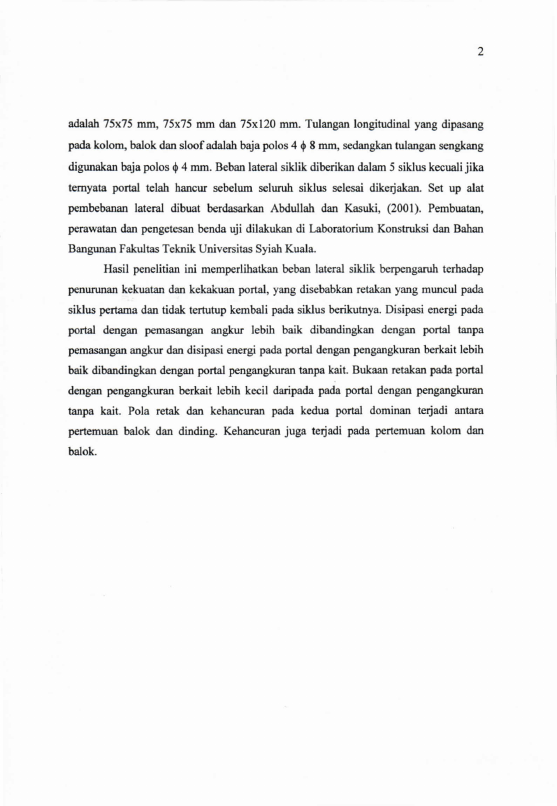 2

adalah 75x75 mm, 75x75 mm dan 75x120 mm. Tulangan longitudinal yang dipasang pada kolom, balok dan sloof adalah baja polos 4 $\phi$ 8 mm, sedangkan tulangan sengkang digunakan baja polos $\phi$ 4 mm. Beban lateral siklik diberikan dalam 5 siklus kecuali jika ternyata portal telah hancur sebelum seluruh siklus selesai dikerjakan. Set up alat pembebanan lateral dibuat berdasarkan Abdullah dan Kasuki, (2001). Pembuatan, perawatan dan pengetesan benda uji dilakukan di Laboratorium Konstruksi dan Bahan Bangunan Fakultas Teknik Universitas Syiah Kuala.

Hasil penelitian ini memperlihatkan beban lateral siklik berpengaruh terhadap penurunan kekuatan dan kekakuan portal, yang disebabkan retakan yang muncul pada siklus pertama dan tidak tertutup kembali pada siklus berikutnya. Disipasi energi pada portal dengan pemasangan angkur lebih baik dibandingkan dengan portal tanpa pemasangan angkur dan disipasi energi pada portal dengan pengangkuran berkait lebih baik dibandingkan dengan portal pengangkuran tanpa kait. Bukaan retakan pada portal dengan pengangkuran berkait lebih kecil daripada pada portal dengan pengangkuran tanpa kait. Pola retak dan kehancuran pada kedua portal dominan terjadi antara pertemuan balok dan dinding. Kehancuran juga terjadi pada pertemuan kolom dan balok.